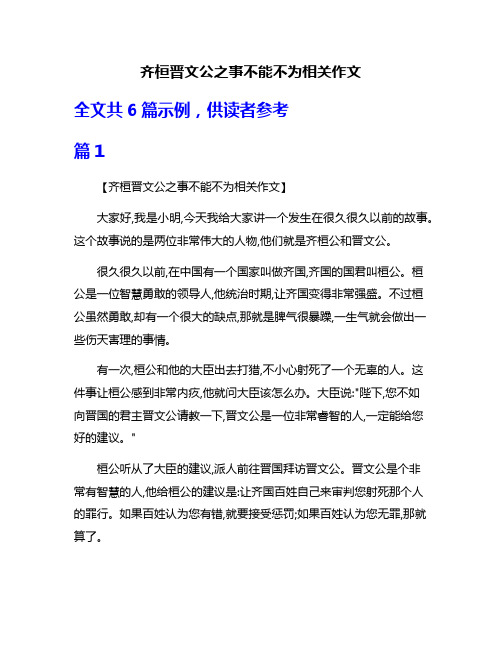 齐桓晋文公之事不能不为相关作文

全文共 6 篇示例，供读者参考

篇 1

【齐桓晋文公之事不能不为相关作文】

大家好,我是小明,今天我给大家讲一个发生在很久很久以前的故事。这个故事说的是两位非常伟大的人物,他们就是齐桓公和晋文公。

很久很久以前,在中国有一个国家叫做齐国,齐国的国君叫桓公。桓公是一位智慧勇敢的领导人,他统治时期,让齐国变得非常强盛。不过桓公虽然勇敢,却有一个很大的缺点,那就是脾气很暴躁,一生气就会做出一些伤天害理的事情。

有一次,桓公和他的大臣出去打猎,不小心射死了一个无辜的人。这件事让桓公感到非常内疚,他就问大臣该怎么办。大臣说:"陛下,您不如向晋国的君主晋文公请教一下,晋文公是一位非常睿智的人,一定能给您好的建议。"

桓公听从了大臣的建议,派人前往晋国拜访晋文公。晋文公是个非常有智慧的人,他给桓公的建议是:让齐国百姓自己来审判您射死那个人的罪行。如果百姓认为您有错,就要接受惩罚;如果百姓认为您无罪,那就算了。